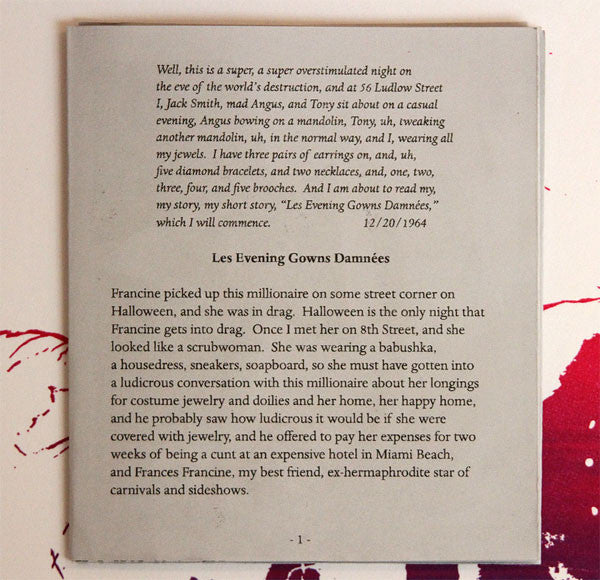 Well, this is a super, a super overstimulated night on the eve of the world's destruction, and at 56 Ludlow Street I, Jack Smith, mad Angus, and Tony sit about on a casual evening, Angus bowing on a mandolin, Tony, uh, tweaking another mandolin, uh, in the normal way, and I, wearing all my jewels. I have three pairs of earrings on, and, uh, five diamond bracelets, and two necklaces, and, one, two, three, four, and five brooches. And I am about to read my, my story, my short story, "Les Evening Gowns Damnées," which I will commence. 12/20/1964

Les Evening Gowns Damnées

Francine picked up this millionaire on some street corner on Halloween, and she was in drag. Halloween is the only night that Francine gets into drag. Once I met her on 8th Street, and she looked like a scrubwoman. She was wearing a babushka, a housedress, sneakers, soapboard, so she must have gotten into a ludicrous conversation with this millionaire about her longings for costume jewelry and doilies and her home, her happy home, and he probably saw how ludicrous it would be if she were covered with jewelry, and he offered to pay her expenses for two weeks of being a cunt at an expensive hotel in Miami Beach, and Frances Francine, my best friend, ex-hermaphrodite star of carnivals and sideshows.

- 1 -